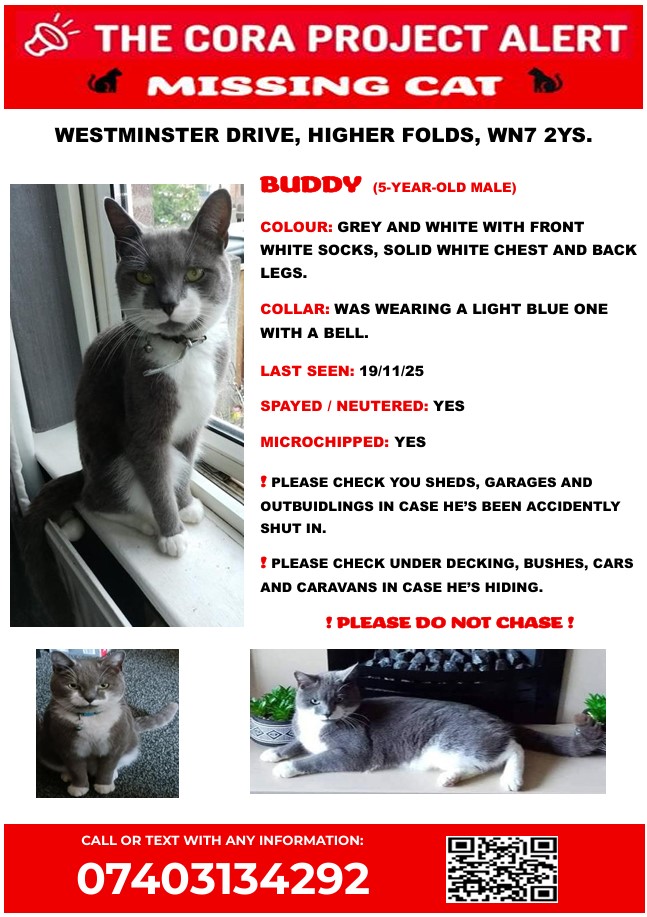 THE CORA PROJECT ALERT

MISSING CAT

WESTMINSTER DRIVE, HIGHER FOLDS, WN7 2YS.

BUDDY (5-YEAR-OLD MALE)

COLOUR: GREY AND WHITE WITH FRONT WHITE SOCKS, SOLID WHITE CHEST AND BACK LEGS.

COLLAR: WAS WEARING A LIGHT BLUE ONE WITH A BELL.

LAST SEEN: 19/11/25

SPAYED / NEUTERED: YES

MICROCHIPPED: YES

! PLEASE CHECK YOU SHEDS, GARAGES AND OUTBUIDLINGS IN CASE HE'S BEEN ACCIDENTLY SHUT IN.

! PLEASE CHECK UNDER DECKING, BUSHES, CARS AND CARAVANS IN CASE HE'S HIDING.

! PLEASE DO NOT CHASE !

CALL OR TEXT WITH ANY INFORMATION:

07403134292